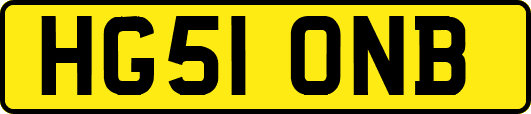 HG51 ONB